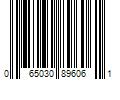 0 65030 89606 1